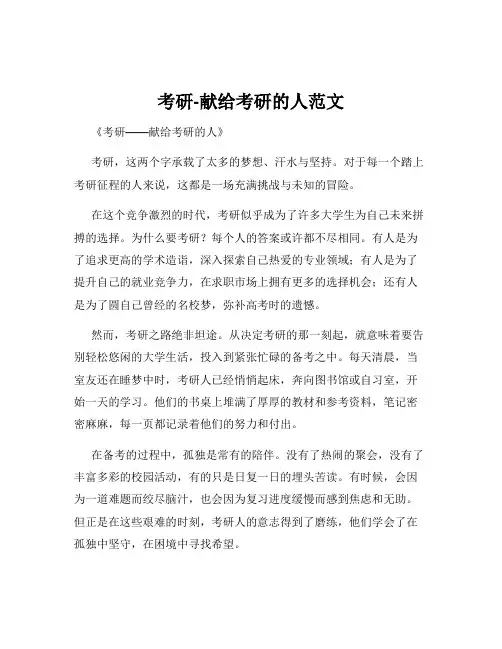 考研-献给考研的人范文

《考研——献给考研的人》

考研，这两个字承载了太多的梦想、汗水与坚持。对于每一个踏上考研征程的人来说，这都是一场充满挑战与未知的冒险。

在这个竞争激烈的时代，考研似乎成为了许多大学生为自己未来拼搏的选择。为什么要考研？每个人的答案或许都不尽相同。有人是为了追求更高的学术造诣，深入探索自己热爱的专业领域；有人是为了提升自己的就业竞争力，在求职市场上拥有更多的选择机会；还有人是为了圆自己曾经的名校梦，弥补高考时的遗憾。

然而，考研之路绝非坦途。从决定考研的那一刻起，就意味着要告别轻松悠闲的大学生活，投入到紧张忙碌的备考之中。每天清晨，当室友还在睡梦中时，考研人已经悄悄起床，奔向图书馆或自习室，开始一天的学习。他们的书桌上堆满了厚厚的教材和参考资料，笔记密密麻麻，每一页都记录着他们的努力和付出。

在备考的过程中，孤独是常有的陪伴。没有了热闹的聚会，没有了丰富多彩的校园活动，有的只是日复一日的埋头苦读。有时候，会因为一道难题而绞尽脑汁，也会因为复习进度缓慢而感到焦虑和无助。但正是在这些艰难的时刻，考研人的意志得到了磨练，他们学会了在孤独中坚守，在困境中寻找希望。